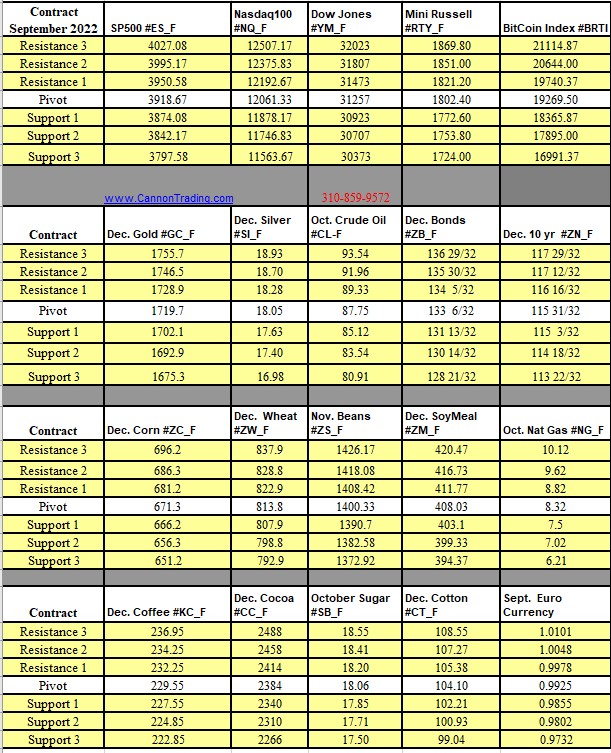 | Contract September 2022 | SP500 #ES_F | Nasdaq100 #NQ_F | Dow Jones #YM_F | Mini Russell #RTY_F | BitCoin Index #BRTI |
|---|---|---|---|---|---|
| Resistance 3 | 4027.08 | 12507.17 | 32023 | 1869.80 | 21114.87 |
| Resistance 2 | 3995.17 | 12375.83 | 31807 | 1851.00 | 20644.00 |
| Resistance 1 | 3950.58 | 12192.67 | 31473 | 1821.20 | 19740.37 |
| Pivot | 3918.67 | 12061.33 | 31257 | 1802.40 | 19269.50 |
| Support 1 | 3874.08 | 11878.17 | 30923 | 1772.60 | 18365.87 |
| Support 2 | 3842.17 | 11746.83 | 30707 | 1753.80 | 17895.00 |
| Support 3 | 3797.58 | 11563.67 | 30373 | 1724.00 | 16991.37 |

www.CannonTrading.com 310-859-9572

| Contract | Dec. Gold #GC_F | Dec. Silver #SI_F | Oct. Crude Oil #CL-F | Dec. Bonds #ZB_F | Dec. 10 yr #ZN_F |
|---|---|---|---|---|---|
| Resistance 3 | 1755.7 | 18.93 | 93.54 | 136 29/32 | 117 29/32 |
| Resistance 2 | 1746.5 | 18.70 | 91.96 | 135 30/32 | 117 12/32 |
| Resistance 1 | 1728.9 | 18.28 | 89.33 | 134 5/32 | 116 16/32 |
| Pivot | 1719.7 | 18.05 | 87.75 | 133 6/32 | 115 31/32 |
| Support 1 | 1702.1 | 17.63 | 85.12 | 131 13/32 | 115 3/32 |
| Support 2 | 1692.9 | 17.40 | 83.54 | 130 14/32 | 114 18/32 |
| Support 3 | 1675.3 | 16.98 | 80.91 | 128 21/32 | 113 22/32 |

| Contract | Dec. Corn #ZC_F | Dec. Wheat #ZW_F | Nov. Beans #ZS_F | Dec. SoyMeal #ZM_F | Oct. Nat Gas #NG_F |
|---|---|---|---|---|---|
| Resistance 3 | 696.2 | 837.9 | 1426.17 | 420.47 | 10.12 |
| Resistance 2 | 686.3 | 828.8 | 1418.08 | 416.73 | 9.62 |
| Resistance 1 | 681.2 | 822.9 | 1408.42 | 411.77 | 8.82 |
| Pivot | 671.3 | 813.8 | 1400.33 | 408.03 | 8.32 |
| Support 1 | 666.2 | 807.9 | 1390.7 | 403.1 | 7.5 |
| Support 2 | 656.3 | 798.8 | 1382.58 | 399.33 | 7.02 |
| Support 3 | 651.2 | 792.9 | 1372.92 | 394.37 | 6.21 |

| Contract | Dec. Coffee #KC_F | Dec. Cocoa #CC_F | October Sugar #SB_F | Dec. Cotton #CT_F | Sept. Euro Currency |
|---|---|---|---|---|---|
| Resistance 3 | 236.95 | 2488 | 18.55 | 108.55 | 1.0101 |
| Resistance 2 | 234.25 | 2458 | 18.41 | 107.27 | 1.0048 |
| Resistance 1 | 232.25 | 2414 | 18.20 | 105.38 | 0.9978 |
| Pivot | 229.55 | 2384 | 18.06 | 104.10 | 0.9925 |
| Support 1 | 227.55 | 2340 | 17.85 | 102.21 | 0.9855 |
| Support 2 | 224.85 | 2310 | 17.71 | 100.93 | 0.9802 |
| Support 3 | 222.85 | 2266 | 17.50 | 99.04 | 0.9732 |